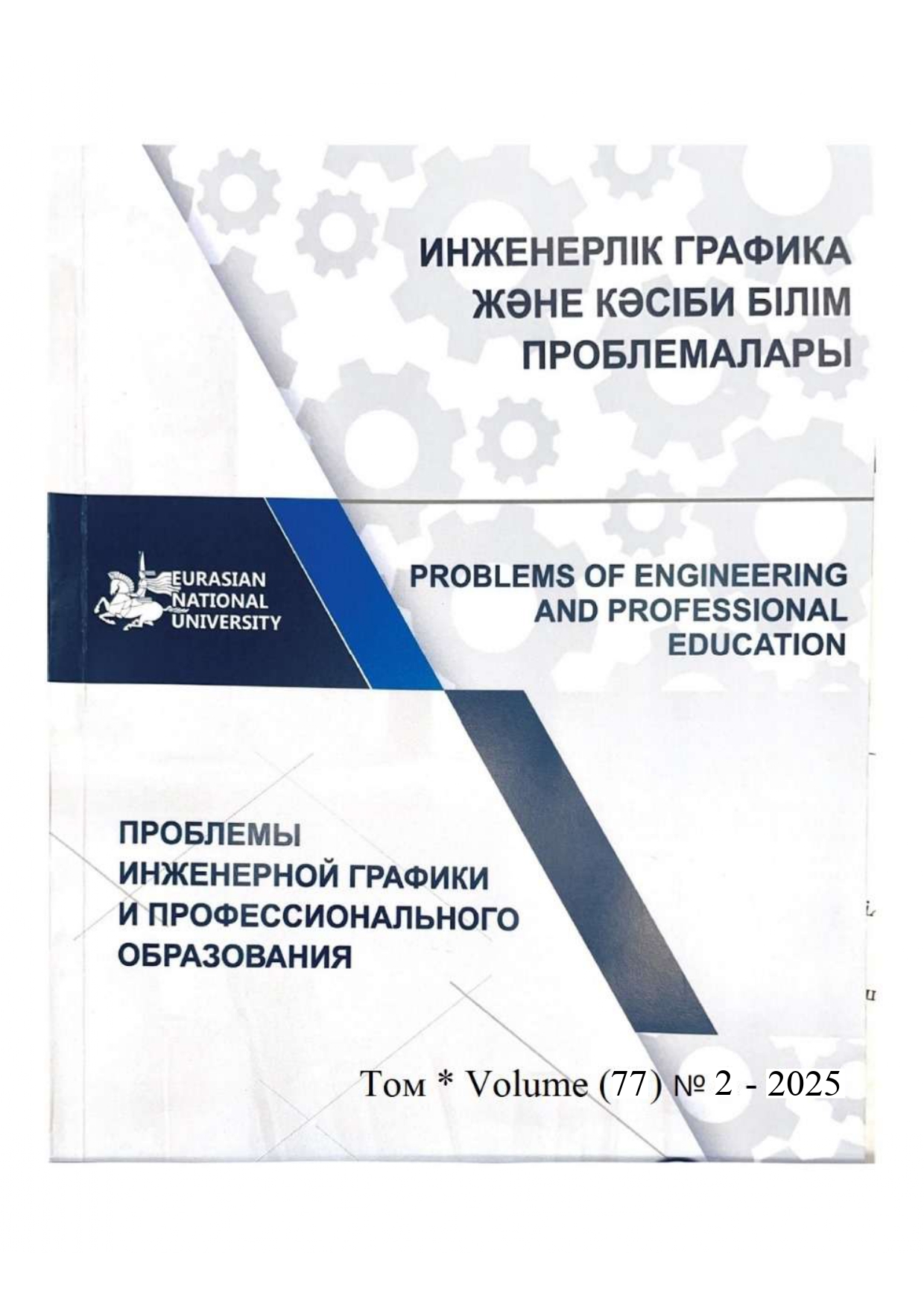 ИНЖЕНЕРЛІК ГРАФИКА ЖӘНЕ КӘСІБИ БІЛІМ ПРОБЛЕМАЛАРЫ

EURASIAN NATIONAL UNIVERSITY

PROBLEMS OF ENGINEERING AND PROFESSIONAL EDUCATION

ПРОБЛЕМЫ ИНЖЕНЕРНОЙ ГРАФИКИ И ПРОФЕССИОНАЛЬНОГО ОБРАЗОВАНИЯ

Том * Volume (77) № 2 - 2025